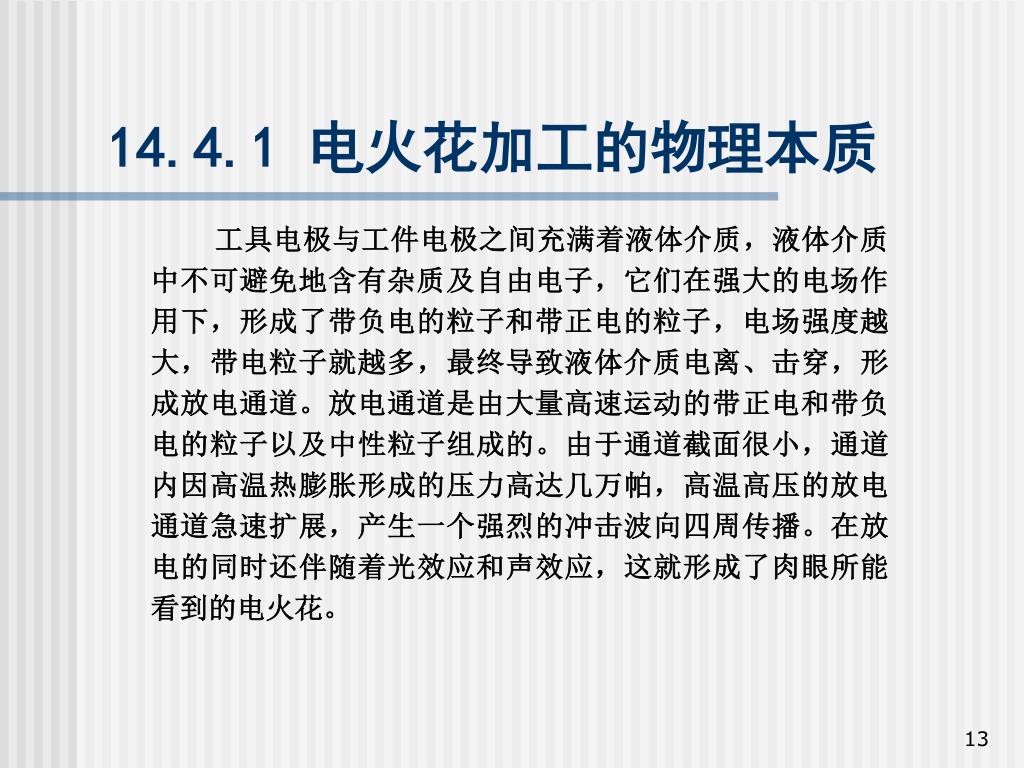 14.4.1 电火花加工的物理本质

工具电极与工件电极之间充满着液体介质，液体介质中不可避免地含有杂质及自由电子，它们在强大的电场作用下，形成了带负电的粒子和带正电的粒子，电场强度越大，带电粒子就越多，最终导致液体介质电离、击穿，形成放电通道。放电通道是由大量高速运动的带正电和带负电的粒子以及中性粒子组成的。由于通道截面很小，通道内因高温热膨胀形成的压力高达几万帕，高温高压的放电通道急速扩展，产生一个强烈的冲击波向四周传播。在放电的同时还伴随着光效应和声效应，这就形成了肉眼所能看到的电火花。

13